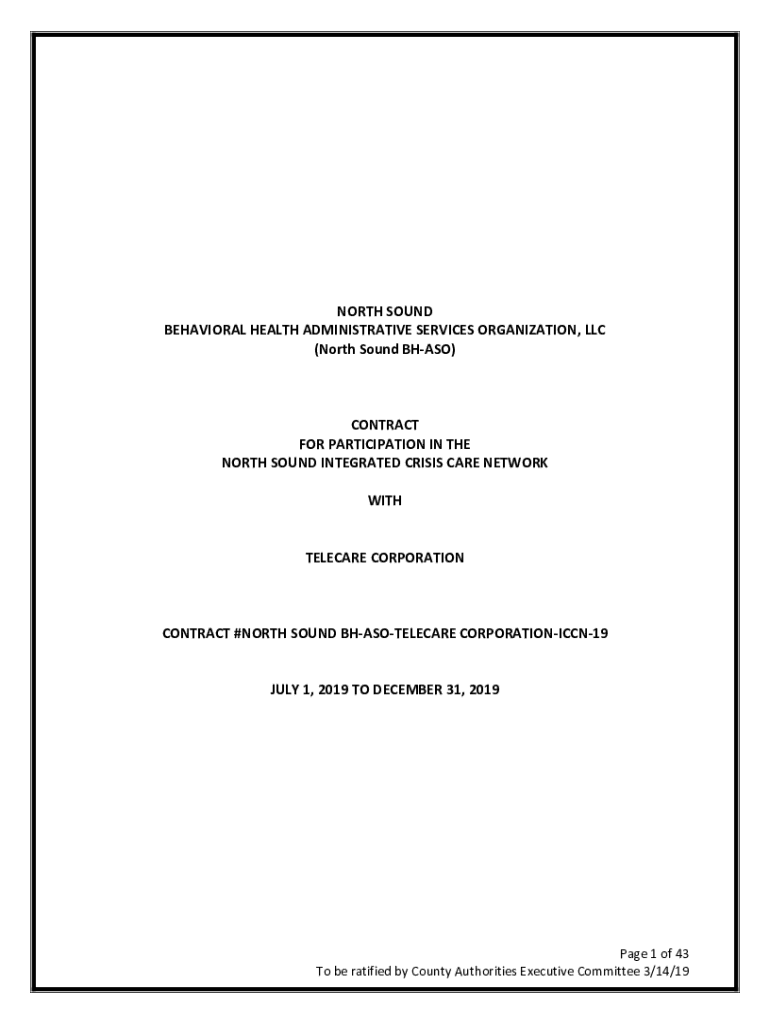 NORTH SOUND
BEHAVIORAL HEALTH ADMINISTRATIVE SERVICES ORGANIZATION, LLC
(North Sound BH-ASO)

CONTRACT
FOR PARTICIPATION IN THE
NORTH SOUND INTEGRATED CRISIS CARE NETWORK

WITH

TELECARE CORPORATION

CONTRACT #NORTH SOUND BH-ASO-TELECARE CORPORATION-ICCN-19

JULY 1, 2019 TO DECEMBER 31, 2019

Page 1 of 43
To be ratified by County Authorities Executive Committee 3/14/19